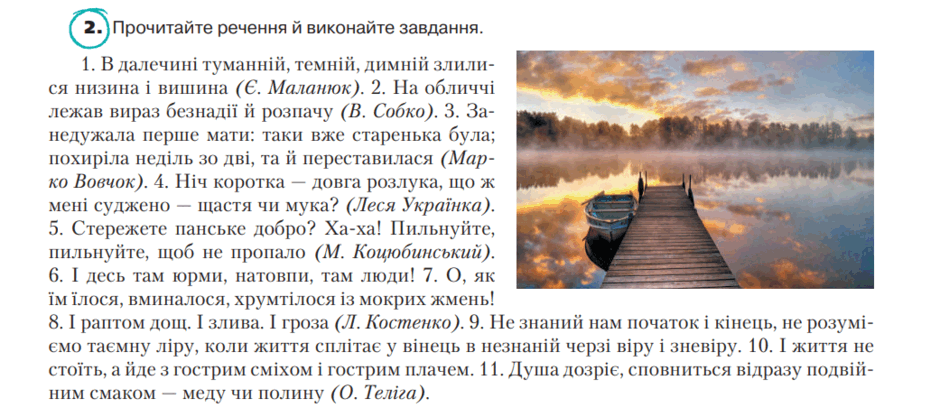 2. Прочитайте речення й виконайте завдання.

1. В далечині туманній, темній, димній злилися низина і вишина (Є. Маланюк). 2. На обличчі лежав вираз безнадії й розпачу (В. Собко). 3. Занедужала перше мати: таки вже старенька була; похиріла неділь зо дві, та й переставилася (Марко Вовчок). 4. Ніч коротка — довга розлука, що ж мені суджено — щастя чи мука? (Леся Українка). 5. Стережете панське добро? Ха-ха! Пильнуйте, пильнуйте, щоб не пропало (М. Коцюбинський). 6. І десь там юрми, натовпи, там люди! 7. О, як їм їлося, вминалося, хрумтілося із мокрих жмень! 8. І раптом дощ. І злива. І гроза (Л. Костенко). 9. Не знаний нам початок і кінець, не розуміємо таємну ліру, коли життя сплітає у вінець в незнаній черзі віру і зневіру. 10. І життя не стоїть, а йде з гострим сміхом і гострим плачем. 11. Душа дозріє, сповниться відразу подвійним смаком — меду чи полину (О. Теліга).